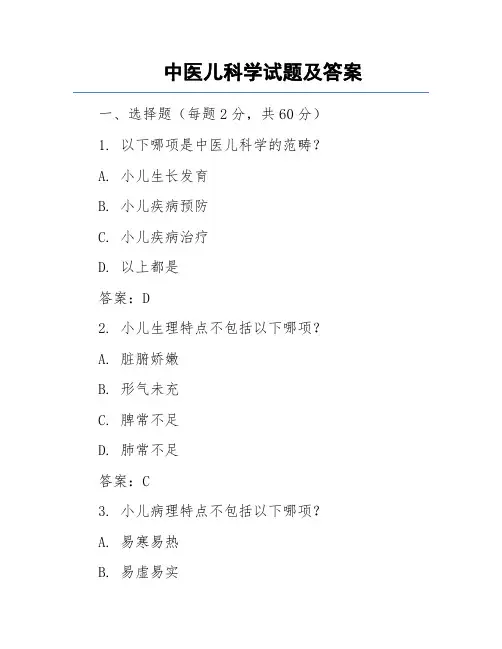 中医儿科学试题及答案

一、选择题（每题 2 分，共 60 分）

1. 以下哪项是中医儿科学的范畴？

A. 小儿生长发育

B. 小儿疾病预防

C. 小儿疾病治疗

D. 以上都是

答案：D

2. 小儿生理特点不包括以下哪项？

A. 脏腑娇嫩

B. 形气未充

C. 脾常不足

D. 肺常不足

答案：C

3. 小儿病理特点不包括以下哪项？

A. 易寒易热

B. 易虚易实